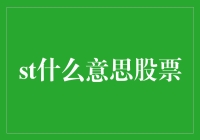 st什么意思股票